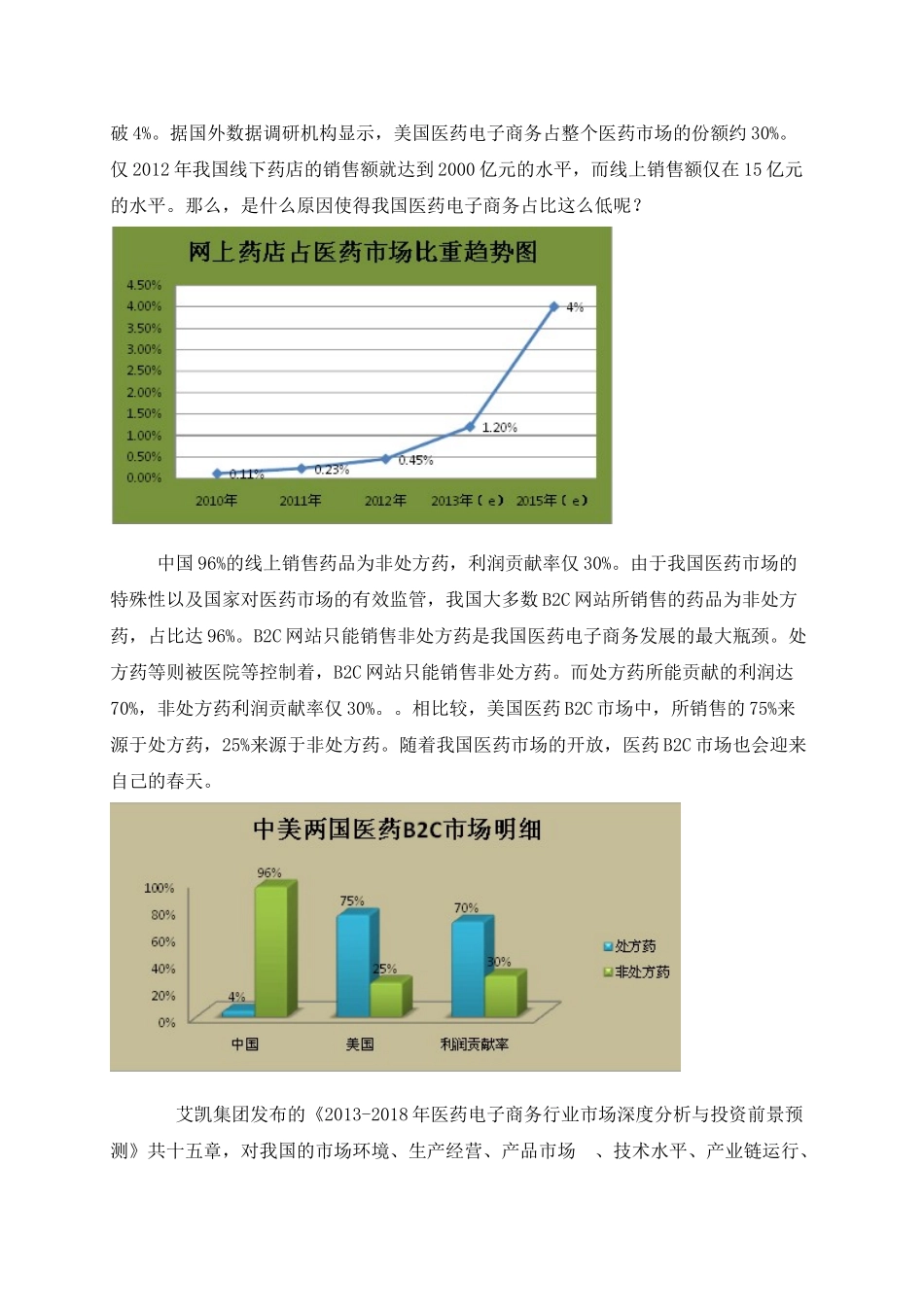 破 4%。据国外数据调研机构显示，美国医药电子商务占整个医药市场的份额约 30%。仅 2012 年我国线下药店的销售额就达到 2000 亿元的水平，而线上销售额仅在 15 亿元的水平。那么，是什么原因使得我国医药电子商务占比这么低呢？

网上药店占医药市场比重趋势图

4.50%
4.00%
3.50%
3.00%
2.50%
2.00%
1.50%
1.00%
0.50%
0.00%

0.11%
0.23%
0.45%
1.20%
4%

2010年 2011年 2012年 2013年（e） 2015年（e）

中国 96%的线上销售药品为非处方药，利润贡献率仅 30%。由于我国医药市场的特殊性以及国家对医药市场的有效监管，我国大多数 B2C 网站所销售的药品为非处方药，占比达 96%。B2C 网站只能销售非处方药是我国医药电子商务发展的最大瓶颈。处方药等则被医院等控制着，B2C 网站只能销售非处方药。而处方药所能贡献的利润达 70%，非处方药利润贡献率仅 30%。。相比较，美国医药 B2C 市场中，所销售的 75%来源于处方药，25%来源于非处方药。随着我国医药市场的开放，医药 B2C 市场也会迎来自己的春天。

中美两国医药B2C市场明细

100%
80%
60%
40%
20%
0%

4%
96%
75%
25%
70%
30%

中国 美国 利润贡献率

处方药
非处方药

艾凯集团发布的《2013-2018 年医药电子商务行业市场深度分析与投资前景预测》共十五章，对我国的市场环境、生产经营、产品市场 、技术水平、产业链运行、